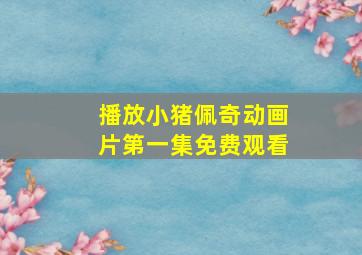 播放小猪佩奇动画片第一集免费观看